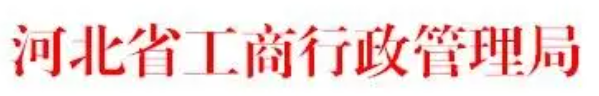 河北省工商行政管理局